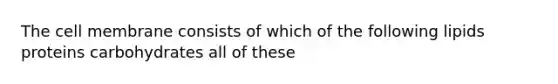 The cell membrane consists of which of the following lipids proteins carbohydrates all of these